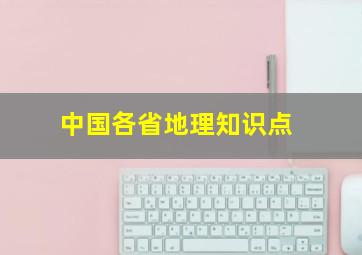 中国各省地理知识点